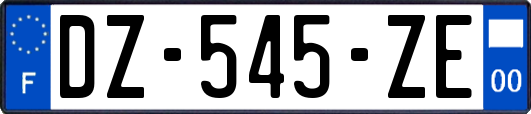 F
DZ-545-ZE
00